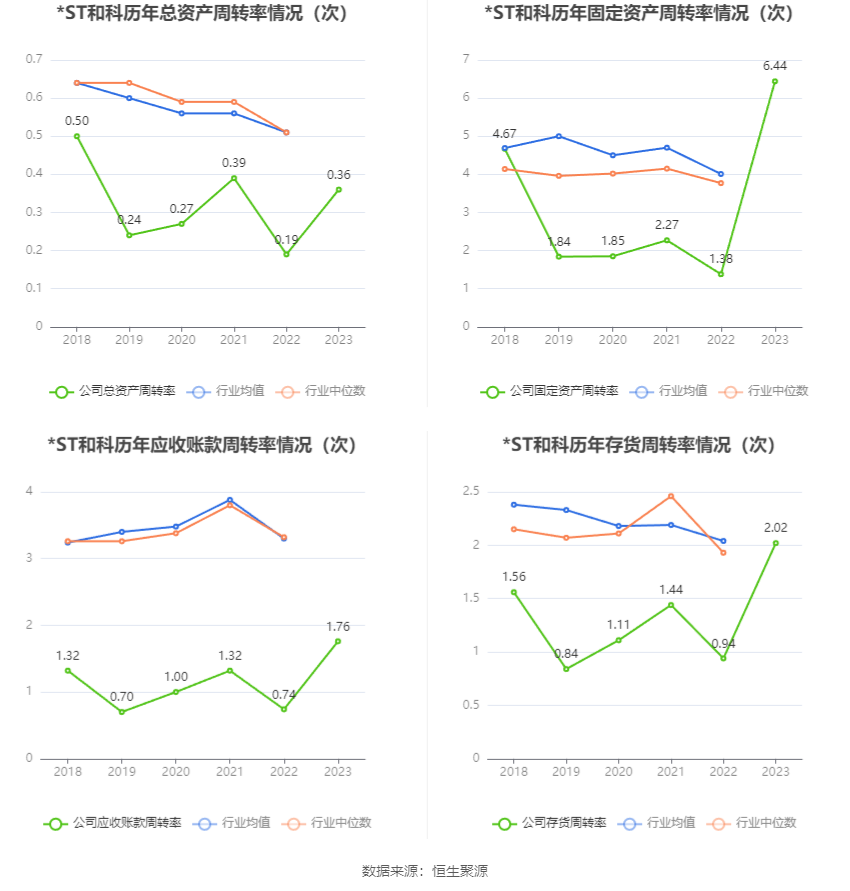 *ST和科历年总资产周转率情况（次）

0.7
0.6
0.5
0.4
0.3
0.2
0.1
0

0.50
0.24
0.27
0.39
0.19
0.36

2018 2019 2020 2021 2022 2023

公司总资产周转率 行业均值 行业中位数

*ST和科历年固定资产周转率情况（次）

7
6
5
4
3
2
1
0

4.67
1.84
1.85
2.27
1.38
6.44

2018 2019 2020 2021 2022 2023

公司固定资产周转率 行业均值 行业中位数

*ST和科历年应收账款周转率情况（次）

4
3
2
1
0

1.32
0.70
1.00
1.32
0.74
1.76

2018 2019 2020 2021 2022 2023

公司应收账款周转率 行业均值 行业中位数

*ST和科历年存货周转率情况（次）

2.5
2
1.5
1
0.5
0

1.56
0.84
1.11
1.44
0.94
2.02

2018 2019 2020 2021 2022 2023

公司存货周转率 行业均值 行业中位数

数据来源：恒生聚源